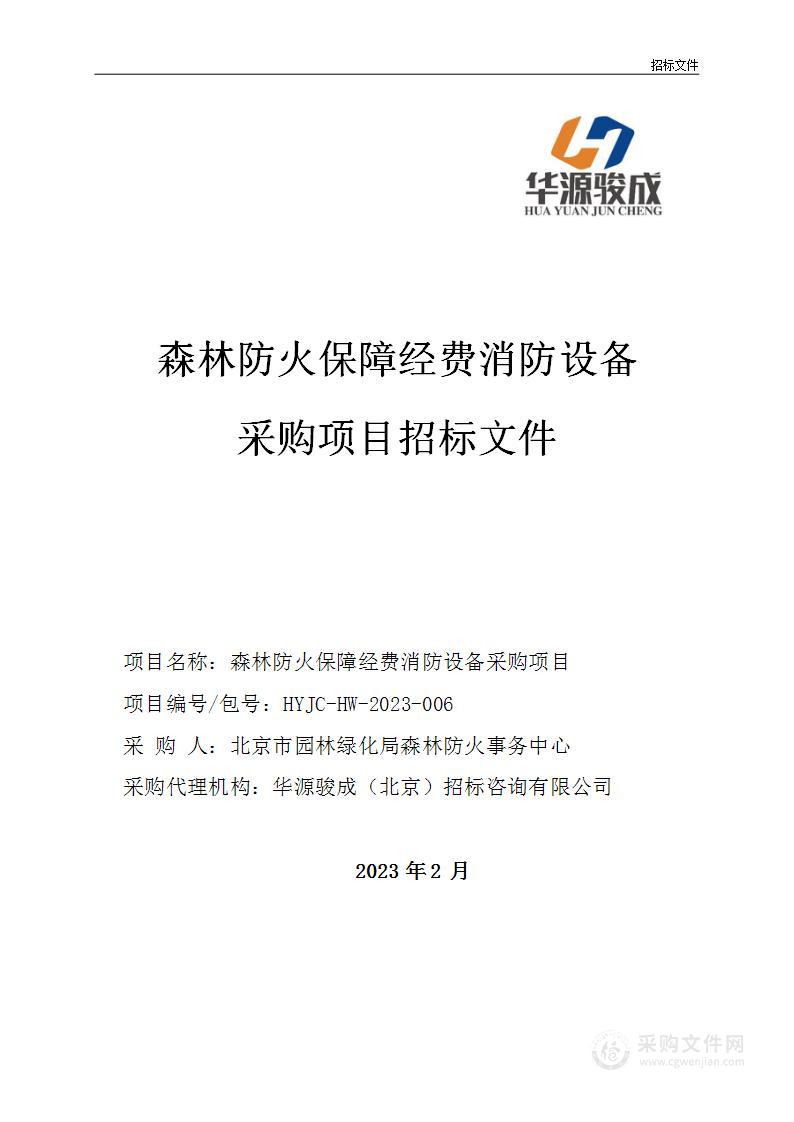 招标文件

华源骏成
HUA YUAN JUN CHENG

森林防火保障经费消防设备

采购项目招标文件

项目名称：森林防火保障经费消防设备采购项目

项目编号/包号：HYJC-HW-2023-006

采 购 人：北京市园林绿化局森林防火事务中心

采购代理机构：华源骏成（北京）招标咨询有限公司

2023 年 2 月

采购文件网
www.cgwenjian.com